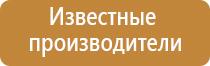 Известные производители